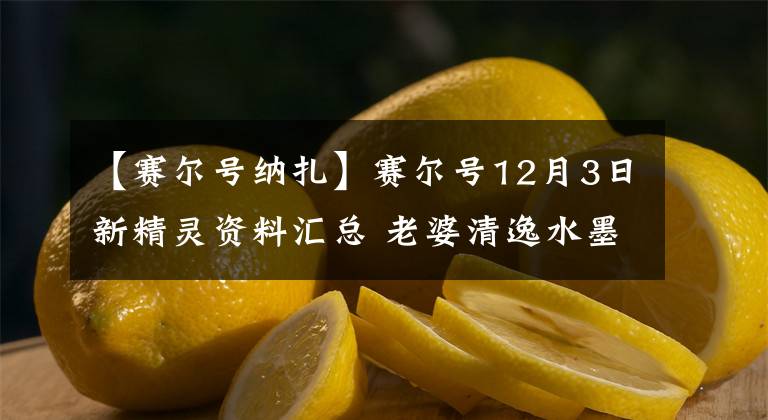 【赛尔号纳扎】赛尔号12月3日新精灵资料汇总 老婆清逸水墨